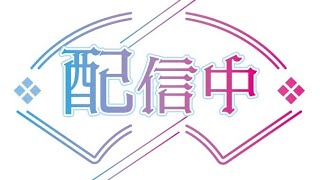 配信中